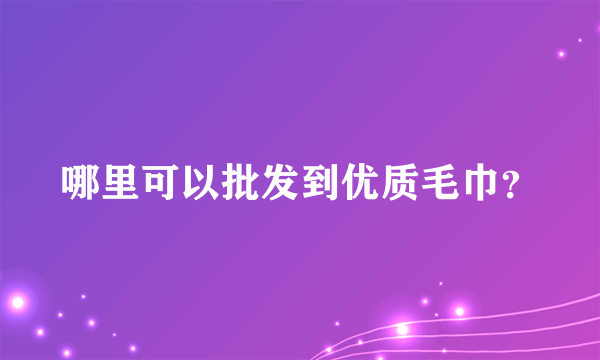 哪里可以批发到优质毛巾?